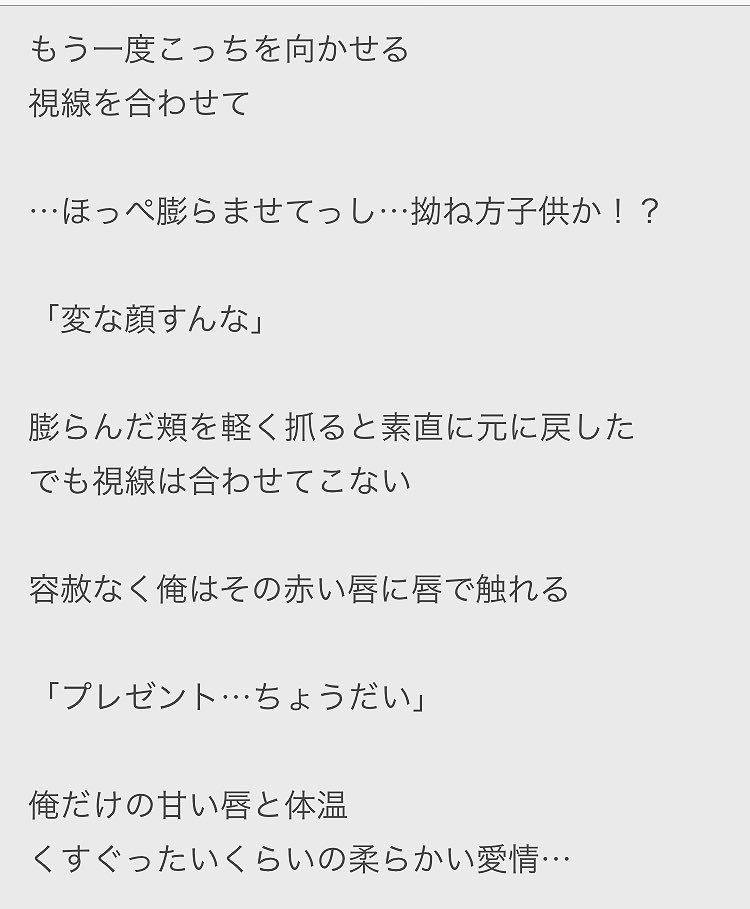 もう一度こっちを向かせる
視線を合わせて

…ほっぺ膨らませてっし…拗ね方子供か！？

「変な顔すんな」

膨らんだ頬を軽く抓ると素直に元に戻した
でも視線は合わせてこない

容赦なく俺はその赤い唇に唇で触れる

「プレゼント…ちょうだい」

俺だけの甘い唇と体温
くすぐったいくらいの柔らかい愛情…